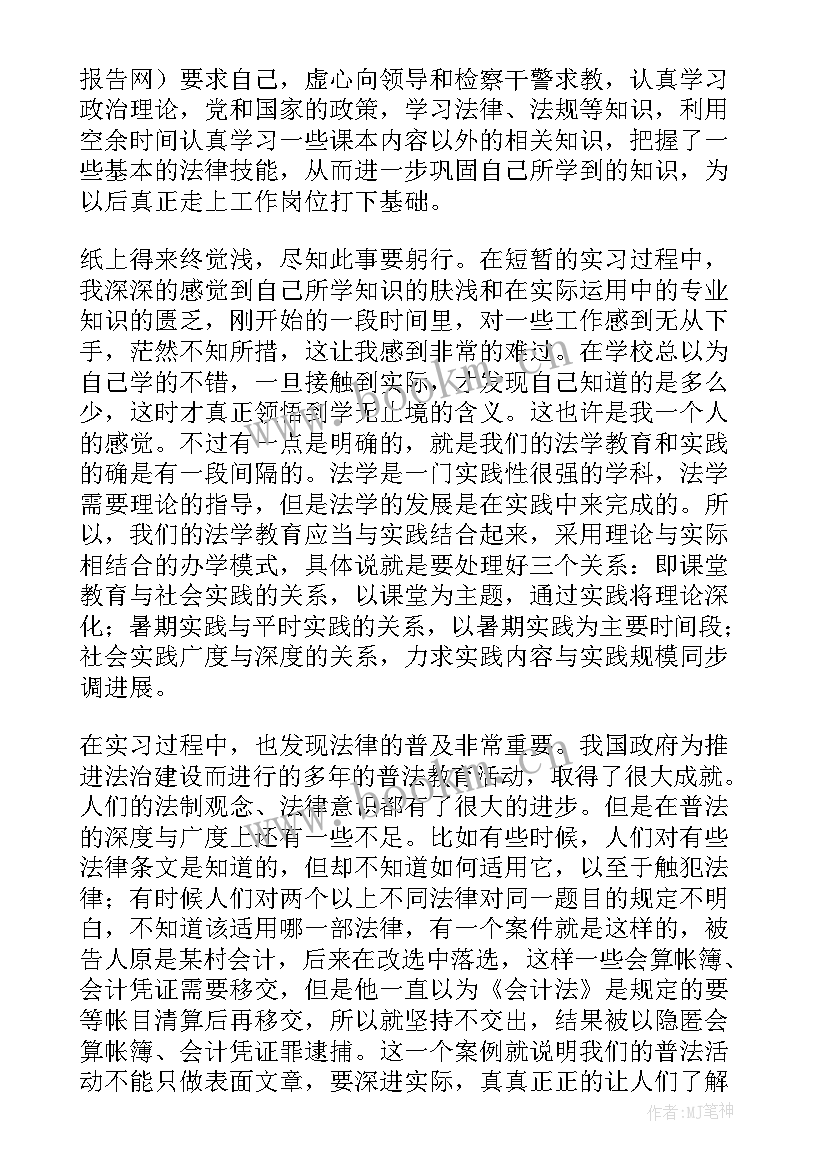 报告网）要求自己，虚心向领导和检察干警求教，认真学习政治理论，党和国家的政策，学习法律、法规等知识，利用空余时间认真学习一些课本内容以外的相关知识，把握了一些基本的法律技能，从而进一步巩固自己所学到的知识，为以后真正走上工作岗位打下基础。

纸上得来终觉浅，尽知此事要躬行。在短暂的实习过程中，我深深的感觉到自己所学知识的肤浅和在实际运用中的专业知识的匮乏，刚开始的一段时间里，对一些工作感到无从下手，茫然不知所措，这让我感到非常的难过。在学校总以为自己学的不错，一旦接触到实际，才发现自己知道的是多么少，这时才真正领悟到学无止境的含义。这也许是我一个人的感觉。不过有一点是明确的，就是我们的法学教育和实践的确是有一段间隔的。法学是一门实践性很强的学科，法学需要理论的指导，但是法学的发展是在实践中来完成的。所以，我们的法学教育应当与实践结合起来，采用理论与实际相结合的办学模式，具体说就是要处理好三个关系：即课堂教育与社会实践的关系，以课堂为主题，通过实践将理论深化；暑期实践与平时实践的关系，以暑期实践为主要时间段；社会实践广度与深度的关系，力求实践内容与实践规模同步调进展。

在实习过程中，也发现法律的普及非常重要。我国政府为推进法治建设而进行的多年的普法教育活动，取得了很大成就。人们的法制观念、法律意识都有了很大的进步。但是在普法的深度与广度上还有一些不足。比如有些时候，人们对有些法律条文是知道的，但却不知道如何适用它，以至于触犯法律；有时候人们对两个以上不同法律对同一题目的规定不明白，不知道该适用哪一部法律，有一个案件就是这样的，被告人原是某村会计，后来在改选中落选，这样一些会算帐簿、会计凭证需要移交，但是他一直以为《会计法》是规定的要等帐目清算后再移交，所以就坚持不交出，结果被以隐匿会算帐簿、会计凭证罪逮捕。这一个案例就说明我们的普法活动不能只做表面文章，要深进实际，真真正正的让人们了解

作者：MJ笔神